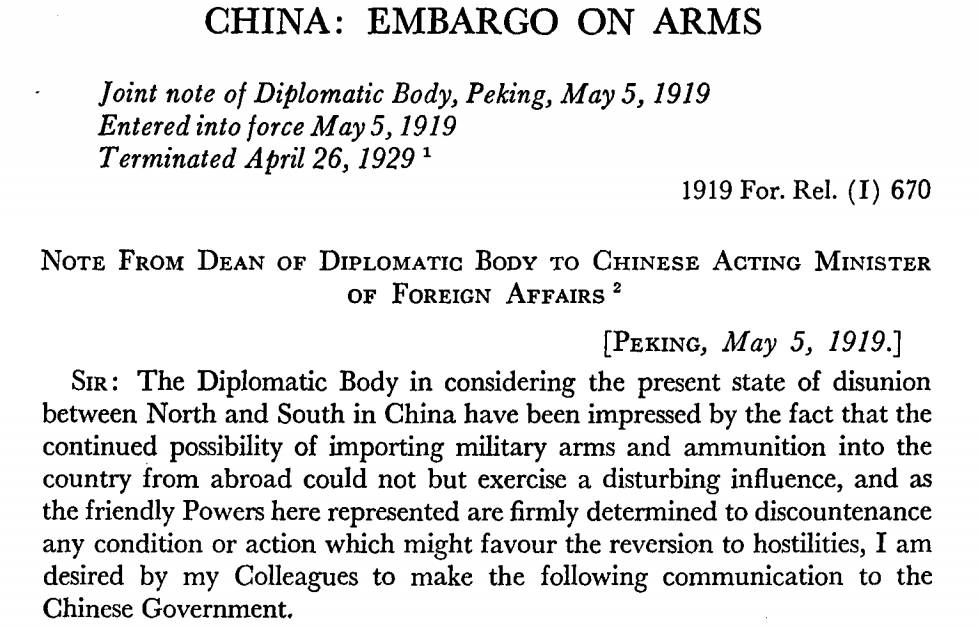 CHINA: EMBARGO ON ARMS

Joint note of Diplomatic Body, Peking, May 5, 1919
Entered into force May 5, 1919
Terminated April 26, 1929 $^1$

1919 For. Rel. (I) 670

NOTE FROM DEAN OF DIPLOMATIC BODY TO CHINESE ACTING MINISTER OF FOREIGN AFFAIRS $^2$

[PEKING, May 5, 1919.]

SIR: The Diplomatic Body in considering the present state of disunion between North and South in China have been impressed by the fact that the continued possibility of importing military arms and ammunition into the country from abroad could not but exercise a disturbing influence, and as the friendly Powers here represented are firmly determined to discountenance any condition or action which might favour the reversion to hostilities, I am desired by my Colleagues to make the following communication to the Chinese Government.